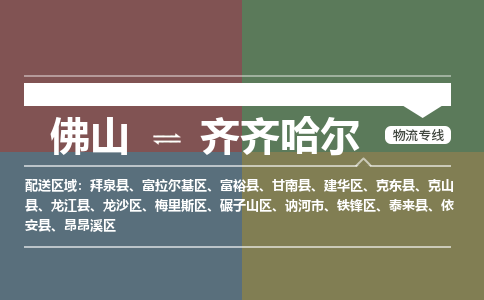 佛山 ⇌ 齐齐哈尔

物流专线

配送区域：拜泉县、富拉尔基区、富裕县、甘南县、建华区、克东县、克山县、龙江县、龙沙区、梅里斯区、碾子山区、讷河市、铁锋区、泰来县、依安县、昂昂溪区